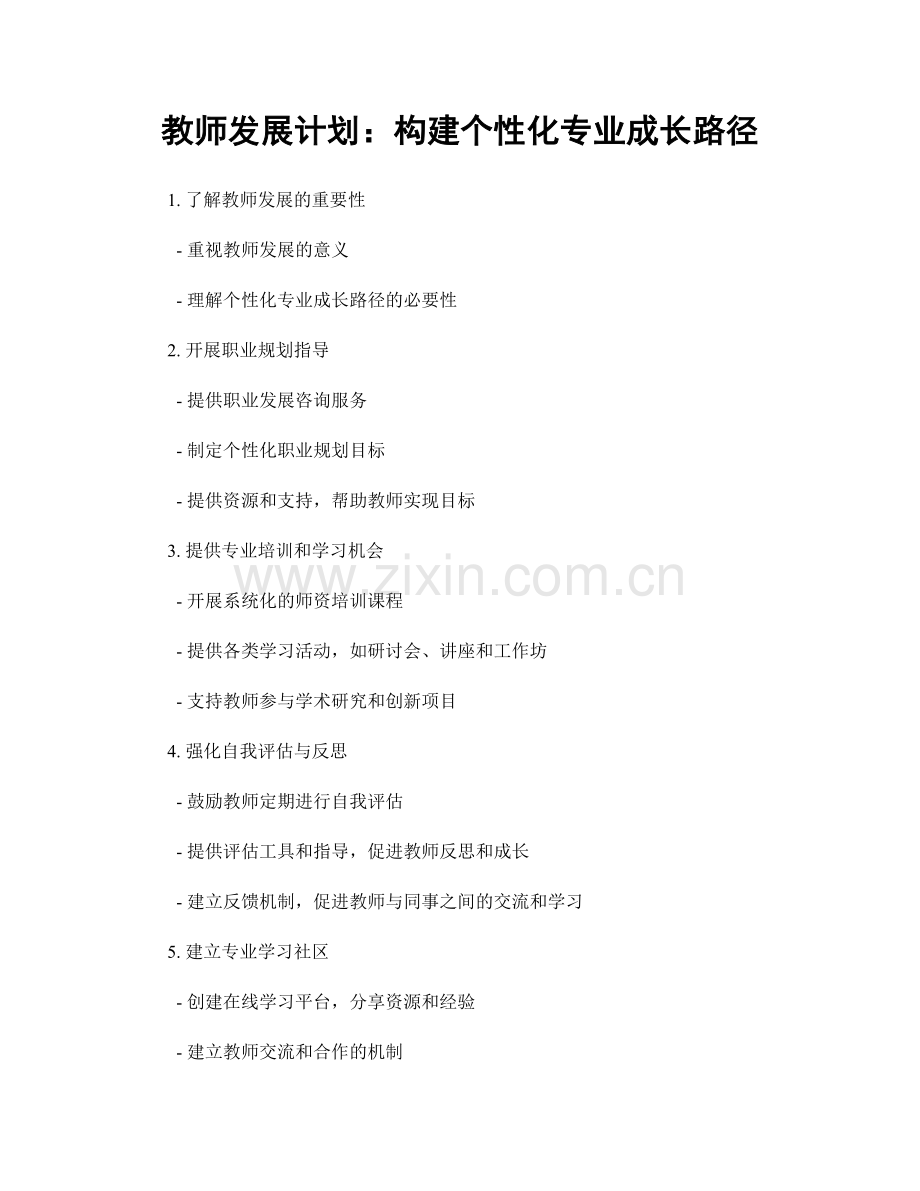 教师发展计划：构建个性化专业成长路径

1. 了解教师发展的重要性

- 重视教师发展的意义

- 理解个性化专业成长路径的必要性

2. 开展职业规划指导

- 提供职业发展咨询服务

- 制定个性化职业规划目标

- 提供资源和支持，帮助教师实现目标

3. 提供专业培训和学习机会

www.zixin.com.cn

- 开展系统化的师资培训课程

- 提供各类学习活动，如研讨会、讲座和工作坊

- 支持教师参与学术研究和创新项目

4. 强化自我评估与反思

- 鼓励教师定期进行自我评估

- 提供评估工具和指导，促进教师反思和成长

- 建立反馈机制，促进教师与同事之间的交流和学习

5. 建立专业学习社区

- 创建在线学习平台，分享资源和经验

- 建立教师交流和合作的机制